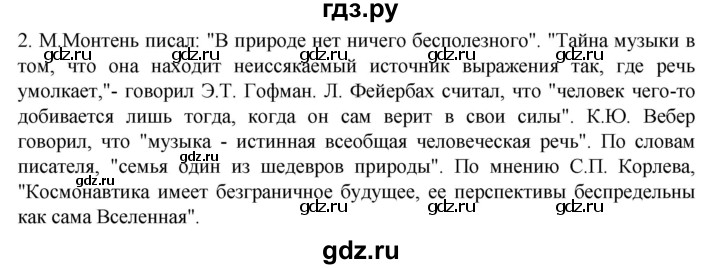 гдз.ру

2. М.Монтень писал: "В природе нет ничего бесполезного". "Тайна музыки в том, что она находит неиссякаемый источник выражения так, где речь умолкает,"- говорил Э.Т. Гофман. Л. Фейербах считал, что "человек чего-то добивается лишь тогда, когда он сам верит в свои силы". К.Ю. Вебер говорил, что "музыка - истинная всеобщая человеческая речь". По словам писателя, "семья один из шедевров природы". По мнению С.П. Корлева, "Космонавтика имеет безграничное будущее, ее перспективы беспредельны как сама Вселенная".

gdz.ru gdz.ru gdz.ru gdz.ru gdz.ru gdz.ru gdz.ru gdz.ru gdz.ru

gdz.ru